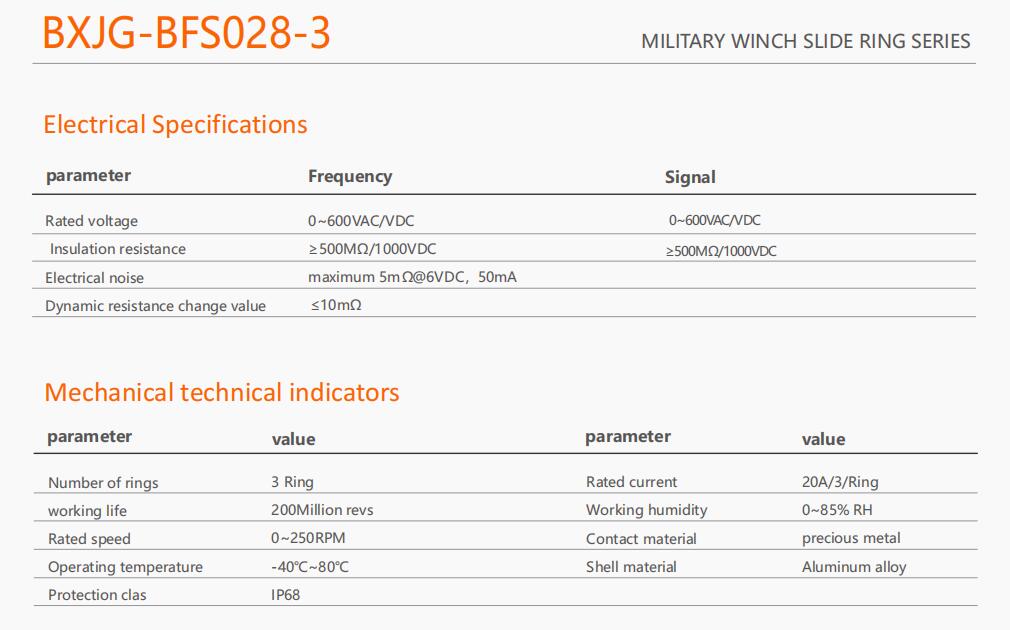 BXJG-BFS028-3

MILITARY WINCH SLIDE RING SERIES

Electrical Specifications

| parameter | Frequency | Signal |
|---|---|---|
| Rated voltage | 0~600VAC/VDC | 0~600VAC/VDC |
| Insulation resistance | ≥500MΩ/1000VDC | ≥500MΩ/1000VDC |
| Electrical noise | maximum 5mΩ@6VDC, 50mA | |
| Dynamic resistance change value | ≤10mΩ | |

Mechanical technical indicators

| parameter | value | parameter | value |
|---|---|---|---|
| Number of rings | 3 Ring | Rated current | 20A/3/Ring |
| working life | 200Million revs | Working humidity | 0~85% RH |
| Rated speed | 0~250RPM | Contact material | precious metal |
| Operating temperature | -40℃~80℃ | Shell material | Aluminum alloy |
| Protection clas | IP68 | | |